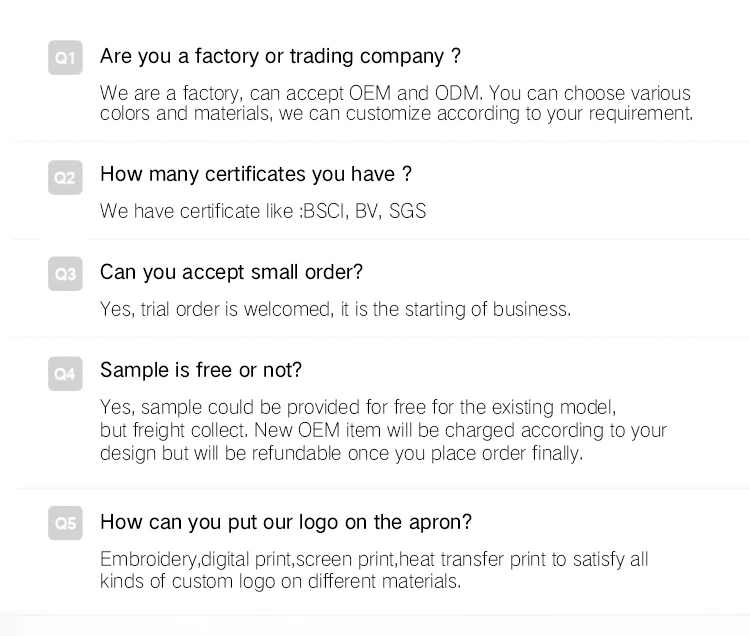 Q1 Are you a factory or trading company ?

We are a factory, can accept OEM and ODM. You can choose various colors and materials, we can customize according to your requirement.

Q2 How many certificates you have ?

We have certificate like :BSCI, BV, SGS

Q3 Can you accept small order?

Yes, trial order is welcomed, it is the starting of business.

Q4 Sample is free or not?

Yes, sample could be provided for free for the existing model, but freight collect. New OEM item will be charged according to your design but will be refundable once you place order finally.

Q5 How can you put our logo on the apron?

Embroidery,digital print,screen print,heat transfer print to satisfy all kinds of custom logo on different materials.